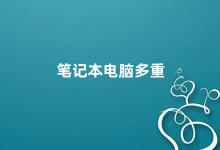 笔记本电脑多重